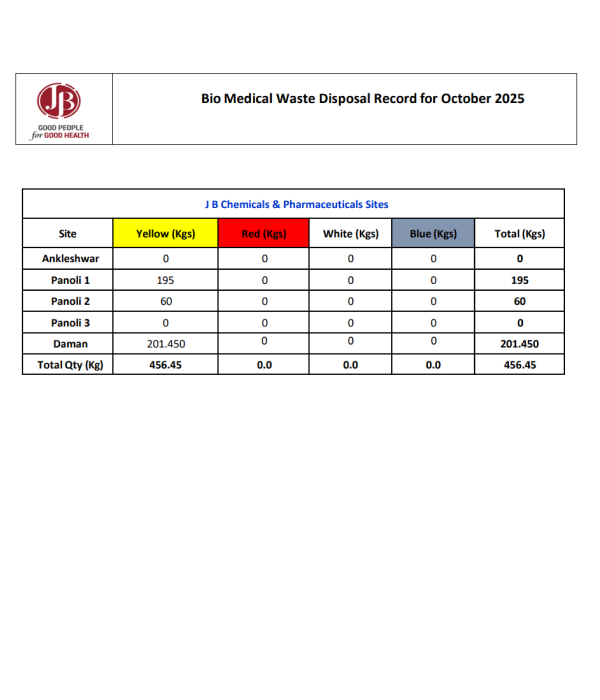 JB
GOOD PEOPLE
for GOOD HEALTH

Bio Medical Waste Disposal Record for October 2025

J B Chemicals & Pharmaceuticals Sites

| Site | Yellow (Kgs) | Red (Kgs) | White (Kgs) | Blue (Kgs) | Total (Kgs) |
|---|---|---|---|---|---|
| Ankleshwar | 0 | 0 | 0 | 0 | 0 |
| Panoli 1 | 195 | 0 | 0 | 0 | 195 |
| Panoli 2 | 60 | 0 | 0 | 0 | 60 |
| Panoli 3 | 0 | 0 | 0 | 0 | 0 |
| Daman | 201.450 | 0 | 0 | 0 | 201.450 |
| Total Qty (Kg) | 456.45 | 0.0 | 0.0 | 0.0 | 456.45 |